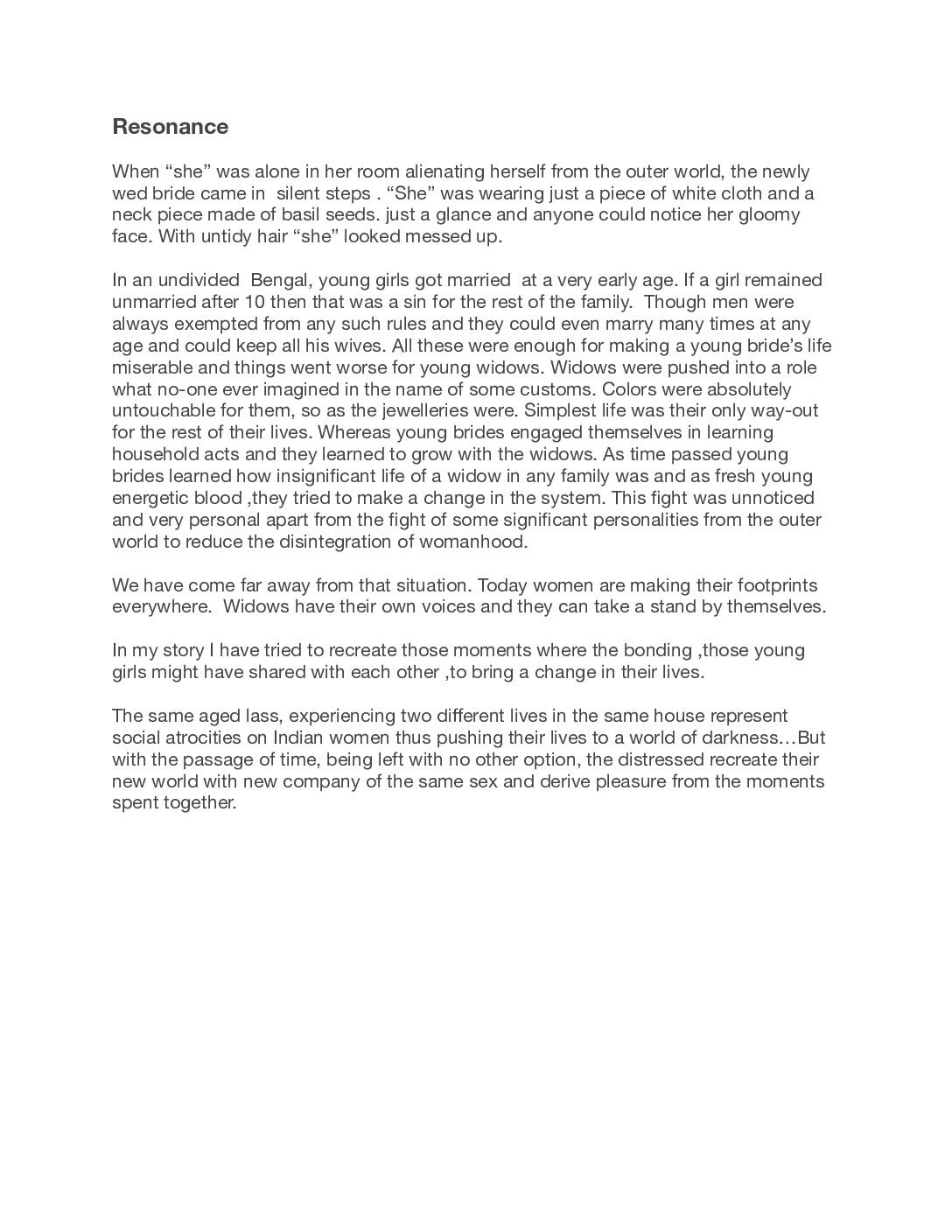 Resonance

When “she” was alone in her room alienating herself from the outer world, the newly wed bride came in silent steps . “She” was wearing just a piece of white cloth and a neck piece made of basil seeds. just a glance and anyone could notice her gloomy face. With untidy hair “she” looked messed up.

In an undivided Bengal, young girls got married at a very early age. If a girl remained unmarried after 10 then that was a sin for the rest of the family. Though men were always exempted from any such rules and they could even marry many times at any age and could keep all his wives. All these were enough for making a young bride’s life miserable and things went worse for young widows. Widows were pushed into a role what no-one ever imagined in the name of some customs. Colors were absolutely untouchable for them, so as the jewelleries were. Simplest life was their only way-out for the rest of their lives. Whereas young brides engaged themselves in learning household acts and they learned to grow with the widows. As time passed young brides learned how insignificant life of a widow in any family was and as fresh young energetic blood ,they tried to make a change in the system. This fight was unnoticed and very personal apart from the fight of some significant personalities from the outer world to reduce the disintegration of womanhood.

We have come far away from that situation. Today women are making their footprints everywhere. Widows have their own voices and they can take a stand by themselves.

In my story I have tried to recreate those moments where the bonding ,those young girls might have shared with each other ,to bring a change in their lives.

The same aged lass, experiencing two different lives in the same house represent social atrocities on Indian women thus pushing their lives to a world of darkness…But with the passage of time, being left with no other option, the distressed recreate their new world with new company of the same sex and derive pleasure from the moments spent together.